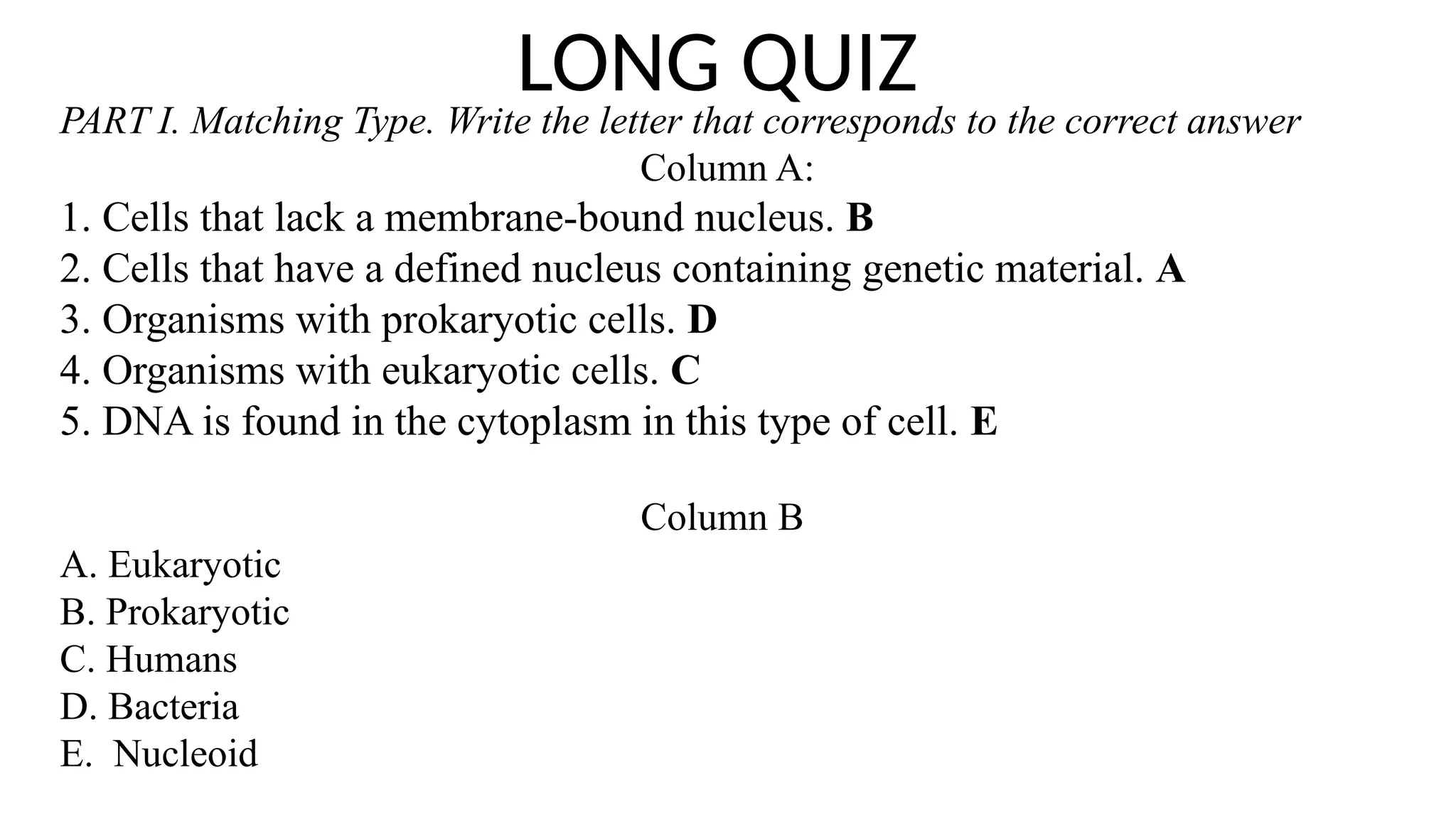 LONG QUIZ

PART I. Matching Type. Write the letter that corresponds to the correct answer

Column A:

1. Cells that lack a membrane-bound nucleus. B
2. Cells that have a defined nucleus containing genetic material. A
3. Organisms with prokaryotic cells. D
4. Organisms with eukaryotic cells. C
5. DNA is found in the cytoplasm in this type of cell. E

Column B

A. Eukaryotic
B. Prokaryotic
C. Humans
D. Bacteria
E. Nucleoid